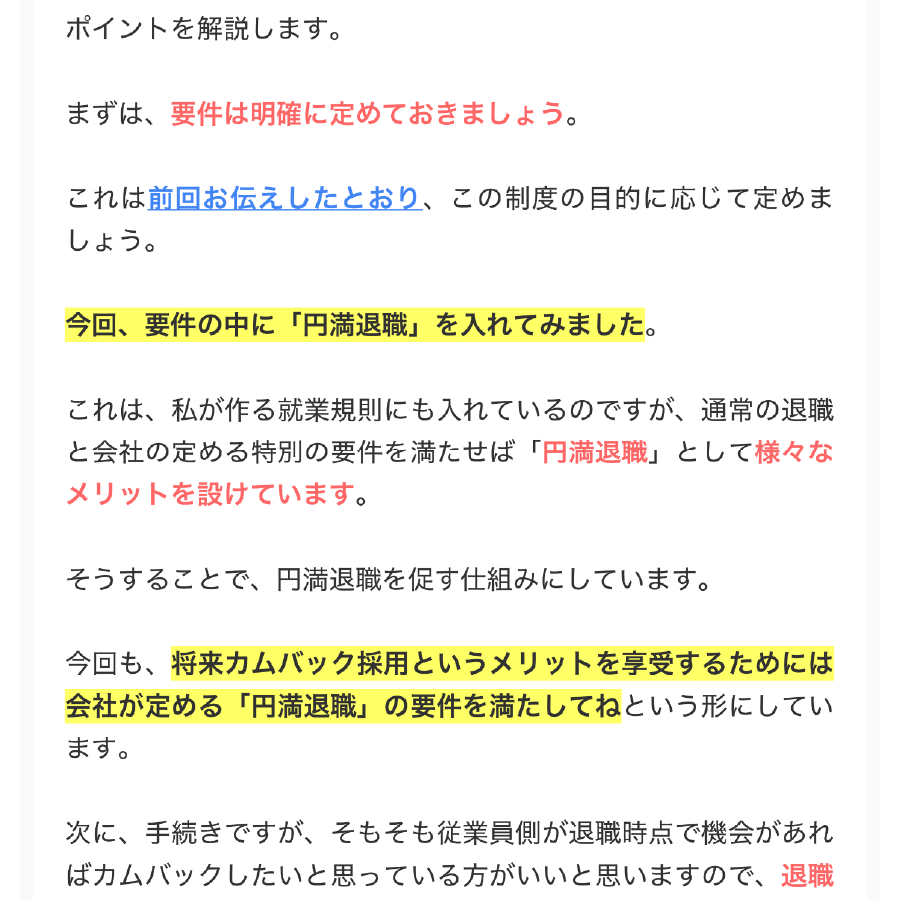 ポイントを解説します。

まずは、要件は明確に定めておきましょう。

これは前回お伝えしたとおり、この制度の目的に応じて定めましょう。

今回、要件の中に「円満退職」を入れてみました。

これは、私が作る就業規則にも入れているのですが、通常の退職と会社の定める特別の要件を満たせば「円満退職」として様々なメリットを設けています。

そうすることで、円満退職を促す仕組みにしています。

今回も、将来カムバック採用というメリットを享受するためには会社が定める「円満退職」の要件を満たしてねという形にしています。

次に、手続きですが、そもそも従業員側が退職時点で機会があればカムバックしたいと思っている方がいいと思いますので、退職